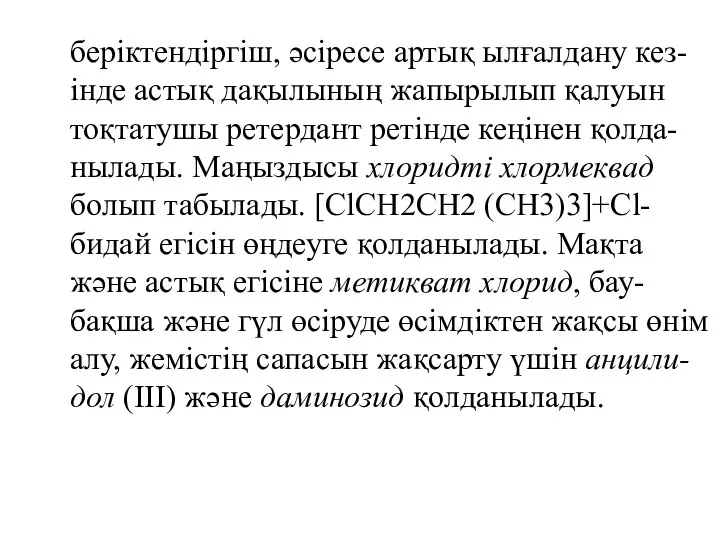 беріктендіргіш, әсіресе артық ылғалдану кезінде астық дақылының жапырылып қалуын тоқтатушы ретердант ретінде кеңінен қолданылады. Маңыздысы хлоридті хлормеквад болып табылады. [ClCH2CH2 (CH3)3]+Cl- бидай егісін өңдеуге қолданылады. Мақта және астық егісіне метикват хлорид, бау-бақша және гүл өсіруде өсімдіктен жақсы өнім алу, жемістің сапасын жақсарту үшін анцилидол (III) және даминозид қолданылады.